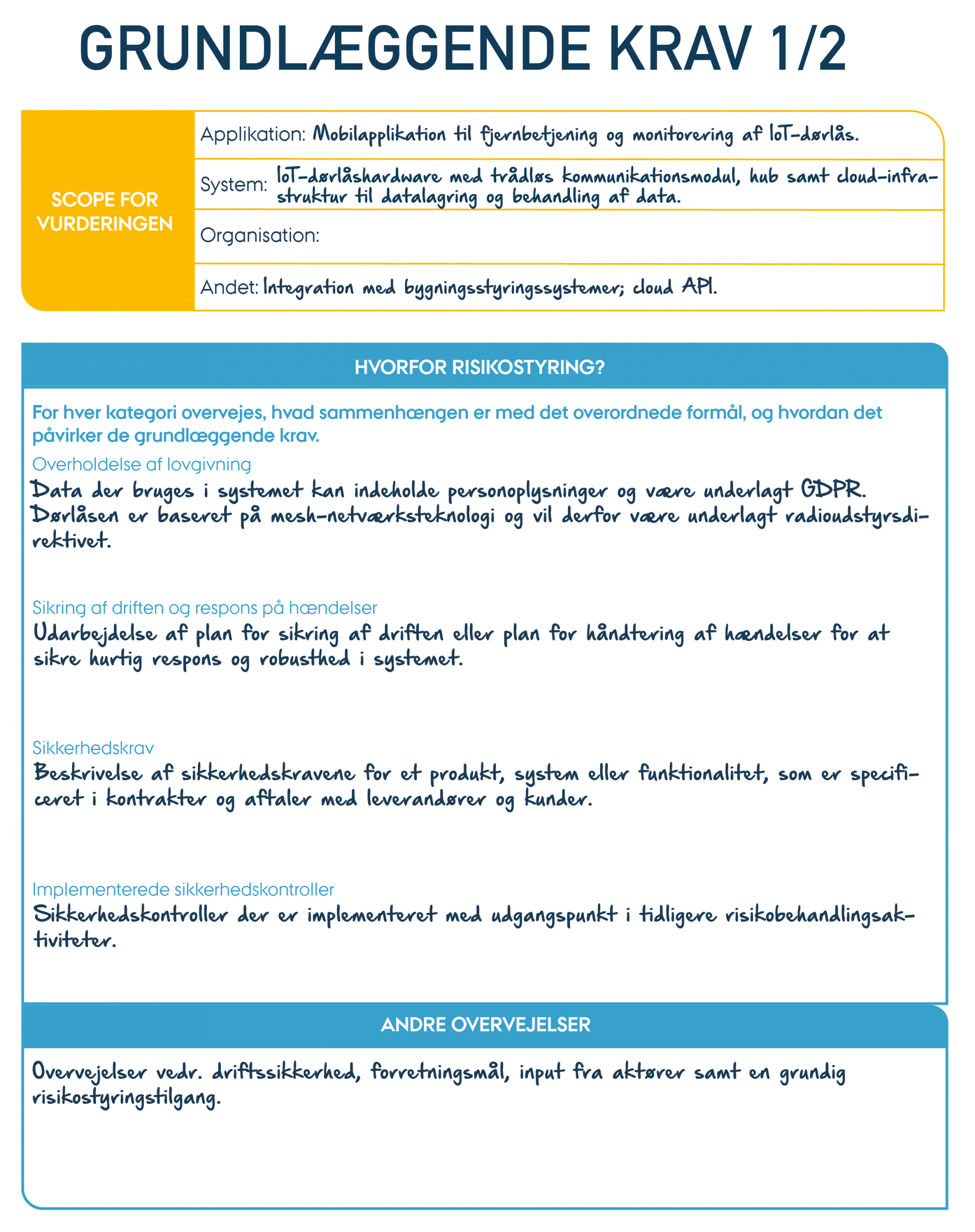 GRUNDLÆGGENDE KRAV 1/2

SCOPE FOR VURDERINGEN

Applikation: Mobilapplikation til fjernbetjening og monitorering af IoT-dørlås.

System: IoT-dørlåshardware med trådløs kommunikationsmodul, hub samt cloud-infrastruktur til datalagring og behandling af data.

Organisation:

Andet: Integration med bygningsstyringssystemer; cloud API.

HVORFOR RISIKOSTYRING?

For hver kategori overvejes, hvad sammenhængen er med det overordnede formål, og hvordan det påvirker de grundlæggende krav.

Overholdelse af lovgivning
Data der bruges i systemet kan indeholde personoplysninger og være underlagt GDPR. Dørlåsen er baseret på mesh-netværksteknologi og vil derfor være underlagt radioudstyrsdirektivet.

Sikring af driften og respons på hændelser
Udarbejdelse af plan for sikring af driften eller plan for håndtering af hændelser for at sikre hurtig respons og robusthed i systemet.

Sikkerhedskrav
Beskrivelse af sikkerhedskravene for et produkt, system eller funktionalitet, som er specificeret i kontrakter og aftaler med leverandører og kunder.

Implementerede sikkerhedskontroller
Sikkerhedskontroller der er implementeret med udgangspunkt i tidligere risikobehandlingsaktiviteter.

ANDRE OVERVEJELSER

Overvejelser vedr. driftssikkerhed, forretningsmål, input fra aktører samt en grundig risikostyringstilgang.